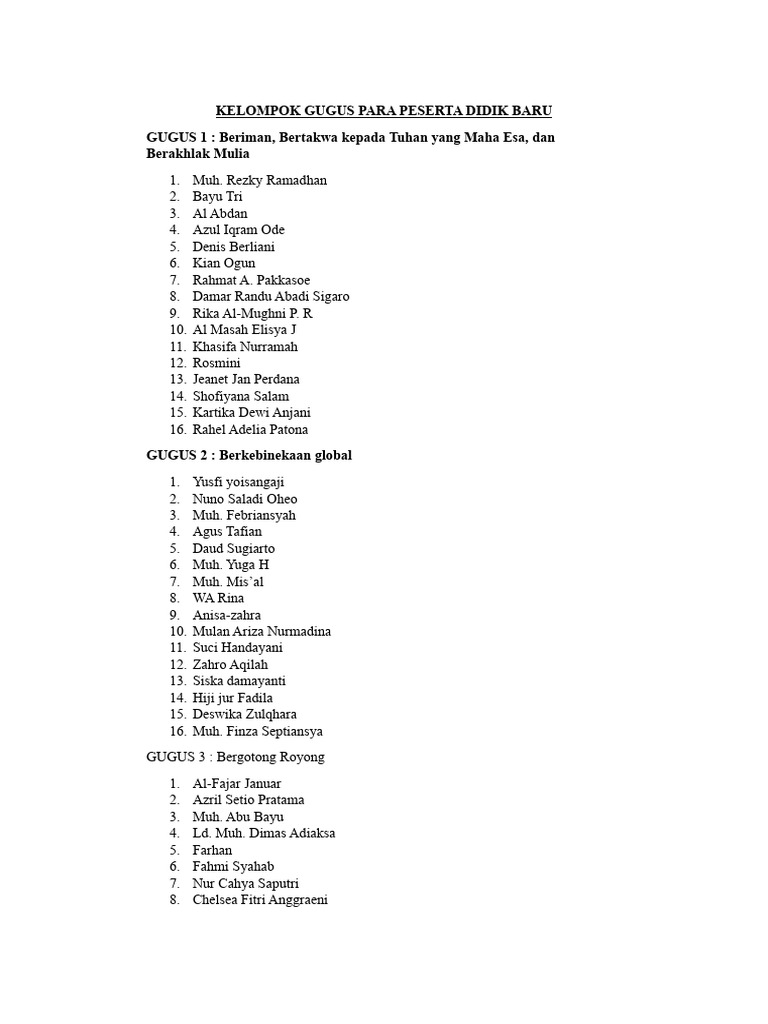 KELOMPOK GUGUS PARA PESERTA DIDIK BARU

GUGUS 1 : Beriman, Bertakwa kepada Tuhan yang Maha Esa, dan Berakhlak Mulia

1. Muh. Rezky Ramadhan
2. Bayu Tri
3. Al Abdan
4. Azul Iqram Ode
5. Denis Berliani
6. Kian Ogun
7. Rahmat A. Pakkasoe
8. Damar Randu Abadi Sigaro
9. Rika Al-Mughni P. R
10. Al Masah Elisya J
11. Khasifa Nurramah
12. Rosmini
13. Jeanet Jan Perdana
14. Shofiyana Salam
15. Kartika Dewi Anjani
16. Rahel Adelia Patona

GUGUS 2 : Berkebinekaan global

1. Yusfi yoisangaji
2. Nuno Saladi Oheo
3. Muh. Febriansyah
4. Agus Tafian
5. Daud Sugiarto
6. Muh. Yuga H
7. Muh. Mis'al
8. WA Rina
9. Anisa-zahra
10. Mulan Ariza Nurmadina
11. Suci Handayani
12. Zahro Aqilah
13. Siska damayanti
14. Hiji jur Fadila
15. Deswika Zulqhara
16. Muh. Finza Septiansya

GUGUS 3 : Bergotong Royong

1. Al-Fajar Januar
2. Azril Setio Pratama
3. Muh. Abu Bayu
4. Ld. Muh. Dimas Adiaksa
5. Farhan
6. Fahmi Syahab
7. Nur Cahya Saputri
8. Chelsea Fitri Anggraeni